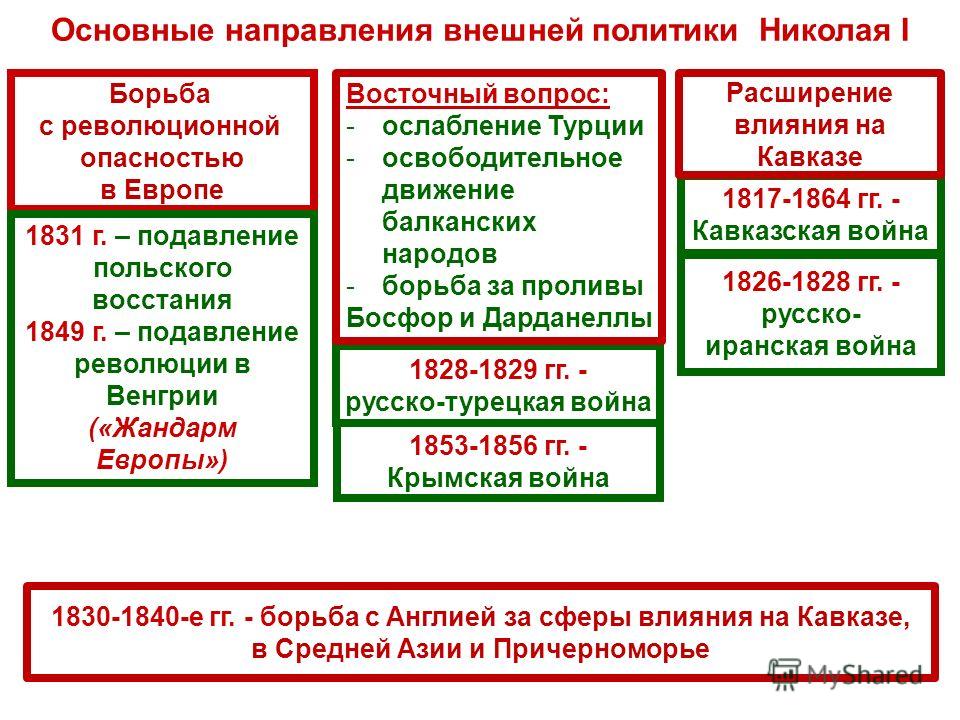 Основные направления внешней политики Николая I

Борьба с революционной опасностью в Европе

1831 г. – подавление польского восстания
1849 г. – подавление революции в Венгрии
(«Жандарм Европы»)

Восточный вопрос:
- ослабление Турции
- освободительное движение балканских народов
- борьба за проливы Босфор и Дарданеллы

1828-1829 гг. - русско-турецкая война

1853-1856 гг. - Крымская война

Расширение влияния на Кавказе

1817-1864 гг. - Кавказская война

1826-1828 гг. - русско-иранская война

1830-1840-е гг. - борьба с Англией за сферы влияния на Кавказе, в Средней Азии и Причерноморье

MyShared